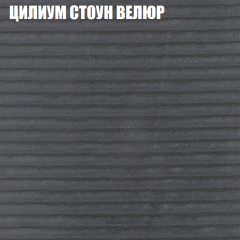 ЦИЛИУМ СТОУН ВЕЛЮР